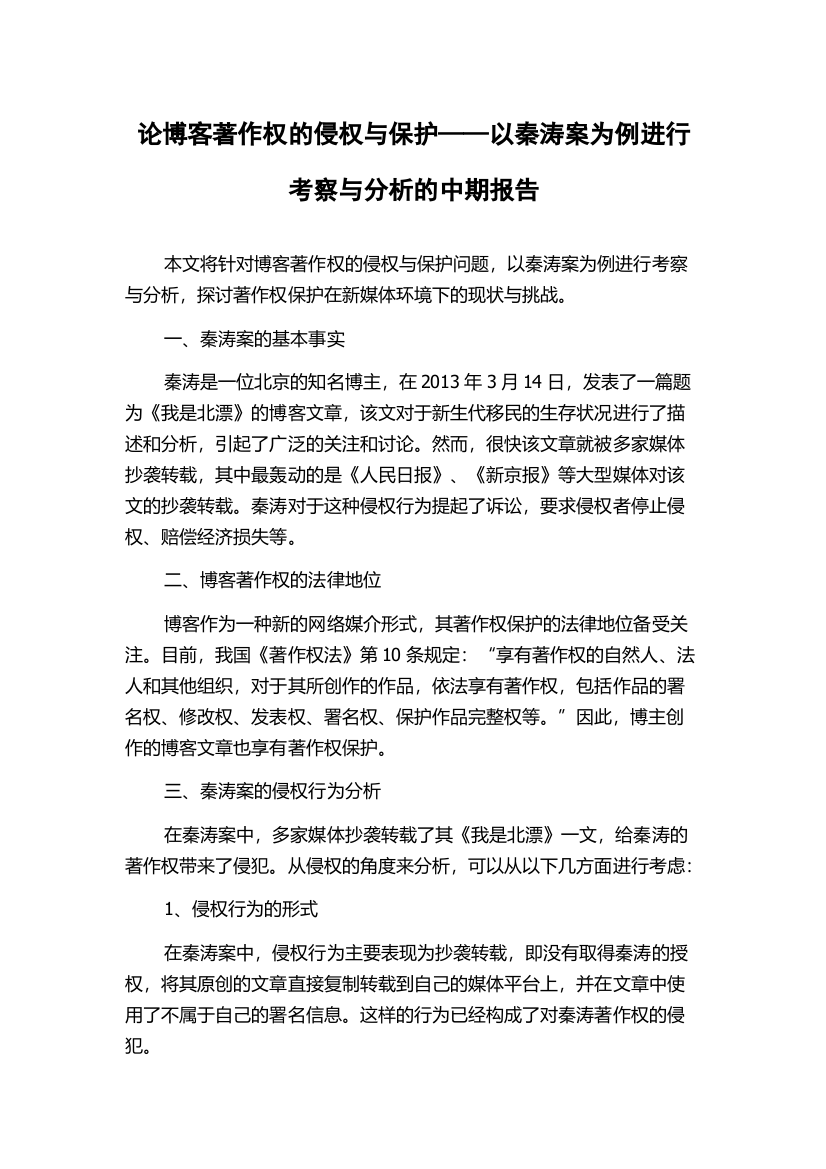 论博客著作权的侵权与保护——以秦涛案为例进行考察与分析的中期报告

本文将针对博客著作权的侵权与保护问题，以秦涛案为例进行考察与分析，探讨著作权保护在新媒体环境下的现状与挑战。

一、秦涛案的基本事实

秦涛是一位北京的知名博主，在 2013 年 3 月 14 日，发表了一篇题为《我是北漂》的博客文章，该文对于新生代移民的生存状况进行了描述和分析，引起了广泛的关注和讨论。然而，很快该文章就被多家媒体抄袭转载，其中最轰动的是《人民日报》、《新京报》等大型媒体对该文的抄袭转载。秦涛对于这种侵权行为提起了诉讼，要求侵权者停止侵权、赔偿经济损失等。

二、博客著作权的法律地位

博客作为一种新的网络媒介形式，其著作权保护的法律地位备受关注。目前，我国《著作权法》第 10 条规定：“享有著作权的自然人、法人和其他组织，对于其所创作的作品，依法享有著作权，包括作品的署名权、修改权、发表权、署名权、保护作品完整权等。”因此，博主创作的博客文章也享有著作权保护。

三、秦涛案的侵权行为分析

在秦涛案中，多家媒体抄袭转载了其《我是北漂》一文，给秦涛的著作权带来了侵犯。从侵权的角度来分析，可以从以下几方面进行考虑：

1、侵权行为的形式

在秦涛案中，侵权行为主要表现为抄袭转载，即没有取得秦涛的授权，将其原创的文章直接复制转载到自己的媒体平台上，并在文章中使用了不属于自己的署名信息。这样的行为已经构成了对秦涛著作权的侵犯。